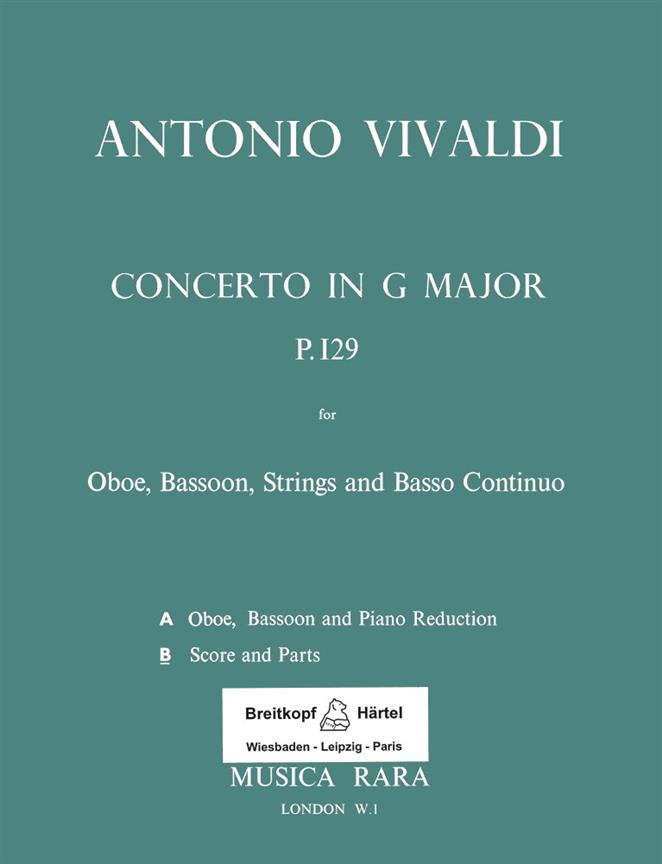 ANTONIO VIVALDI

CONCERTO IN G MAJOR

P. 129

for

Oboe, Bassoon, Strings and Basso Continuo

A Oboe, Bassoon and Piano Reduction

B Score and Parts

Breitkopf Härtel

Wiesbaden - Leipzig - Paris

MUSICA RARA

LONDON W.1